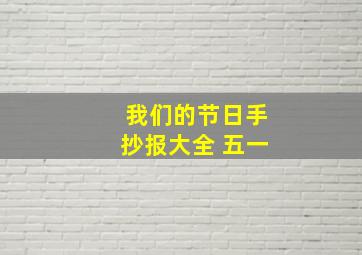 我们的节日手抄报大全 五一